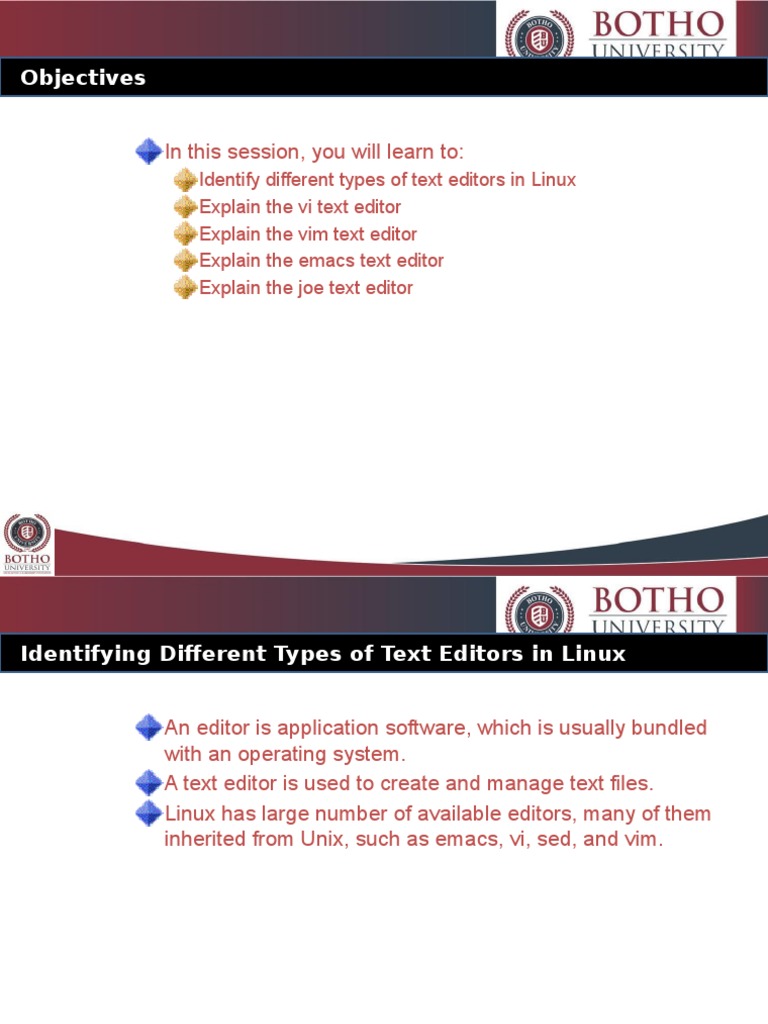 BOTHO UNIVERSITY

Objectives

In this session, you will learn to:

Identify different types of text editors in Linux

Explain the vi text editor

Explain the vim text editor

Explain the emacs text editor

Explain the joe text editor

BOTHO UNIVERSITY

BOTHO UNIVERSITY

Identifying Different Types of Text Editors in Linux

An editor is application software, which is usually bundled with an operating system.

A text editor is used to create and manage text files.

Linux has large number of available editors, many of them inherited from Unix, such as emacs, vi, sed, and vim.